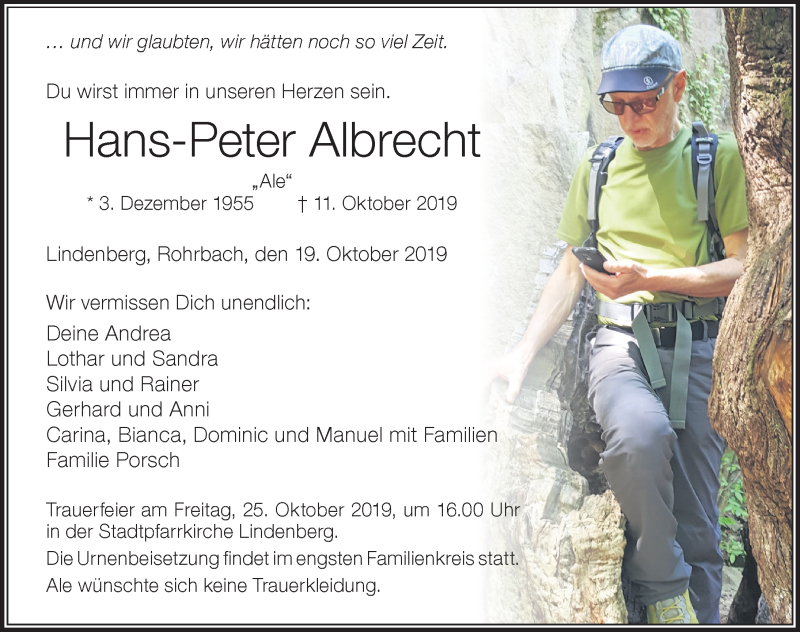 … und wir glaubten, wir hätten noch so viel Zeit.

Du wirst immer in unseren Herzen sein.

Hans-Peter Albrecht

„Ale“

* 3. Dezember 1955 † 11. Oktober 2019

Lindenberg, Rohrbach, den 19. Oktober 2019

Wir vermissen Dich unendlich:

Deine Andrea
Lothar und Sandra
Silvia und Rainer
Gerhard und Anni
Carina, Bianca, Dominic und Manuel mit Familien
Familie Porsch

Trauerfeier am Freitag, 25. Oktober 2019, um 16.00 Uhr in der Stadtpfarrkirche Lindenberg.
Die Urnenbeisetzung findet im engsten Familienkreis statt.
Ale wünschte sich keine Trauerkleidung.